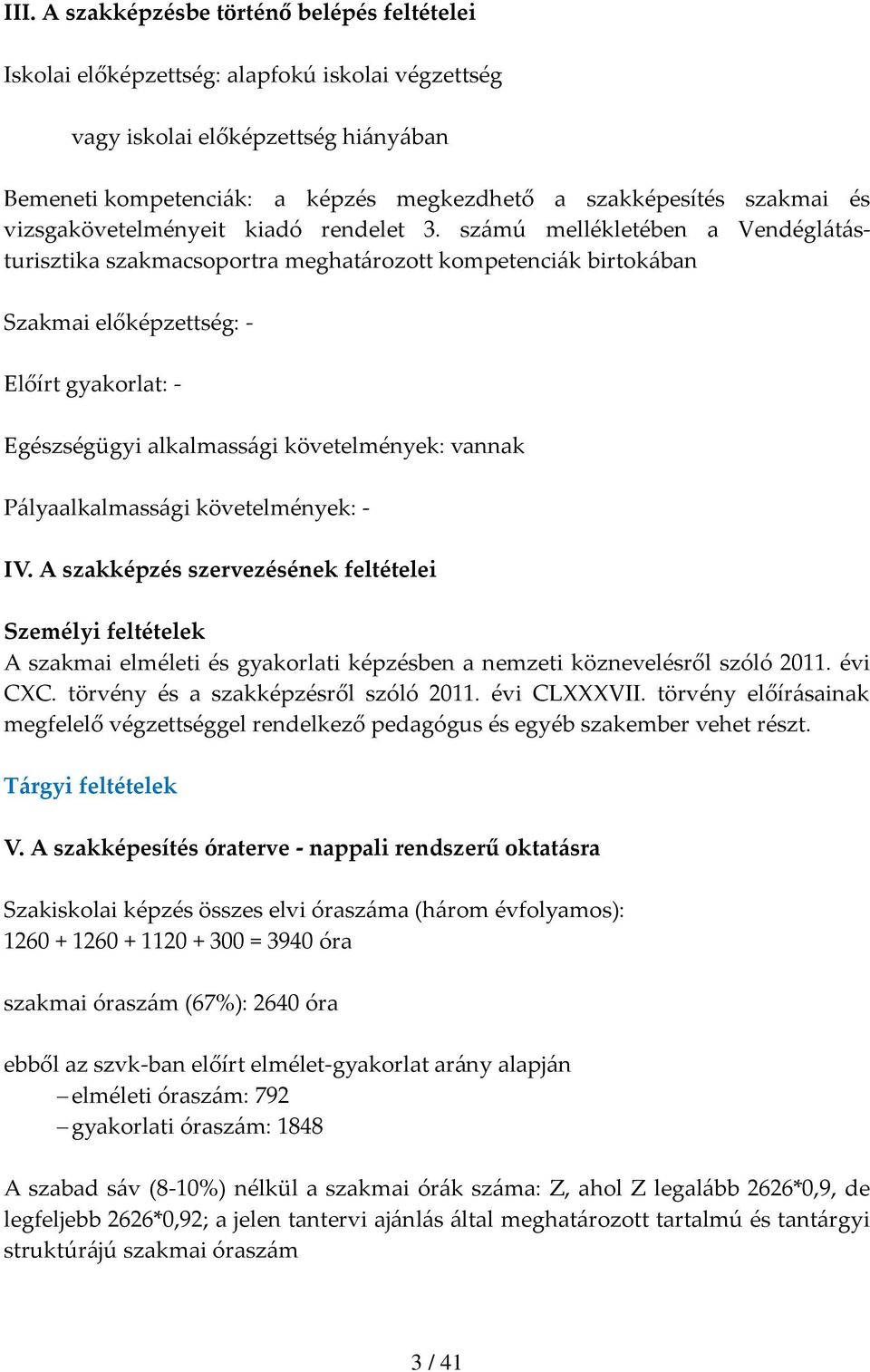 III. A szakképzésbe történő belépés feltételei

Iskolai előképzettség: alapfokú iskolai végzettség

vagy iskolai előképzettség hiányában

Bemeneti kompetenciák: a képzés megkezdhető a szakképesítés szakmai és vizsgakövetelményeit kiadó rendelet 3. számú mellékletében a Vendéglátás-turisztika szakmacsoportra meghatározott kompetenciák birtokában

Szakmai előképzettség: -

Előírt gyakorlat: -

Egészségügyi alkalmassági követelmények: vannak

Pályaalkalmassági követelmények: -

IV. A szakképzés szervezésének feltételei

Személyi feltételek

A szakmai elméleti és gyakorlati képzésben a nemzeti köznevelésről szóló 2011. évi CXC. törvény és a szakképzésről szóló 2011. évi CLXXXVII. törvény előírásainak megfelelő végzettséggel rendelkező pedagógus és egyéb szakember vehet részt.

Tárgyi feltételek

V. A szakképesítés óraterve - nappali rendszerű oktatásra

Szakiskolai képzés összes elvi óraszáma (három évfolyamos): 1260 + 1260 + 1120 + 300 = 3940 óra

szakmai óraszám (67%): 2640 óra

ebből az szvk-ban előírt elmélet-gyakorlat arány alapján
– elméleti óraszám: 792
– gyakorlati óraszám: 1848

A szabad sáv (8-10%) nélkül a szakmai órák száma: Z, ahol Z legalább 2626*0,9, de legfeljebb 2626*0,92; a jelen tantervi ajánlás által meghatározott tartalmú és tantárgyi struktúrájú szakmai óraszám

3 / 41